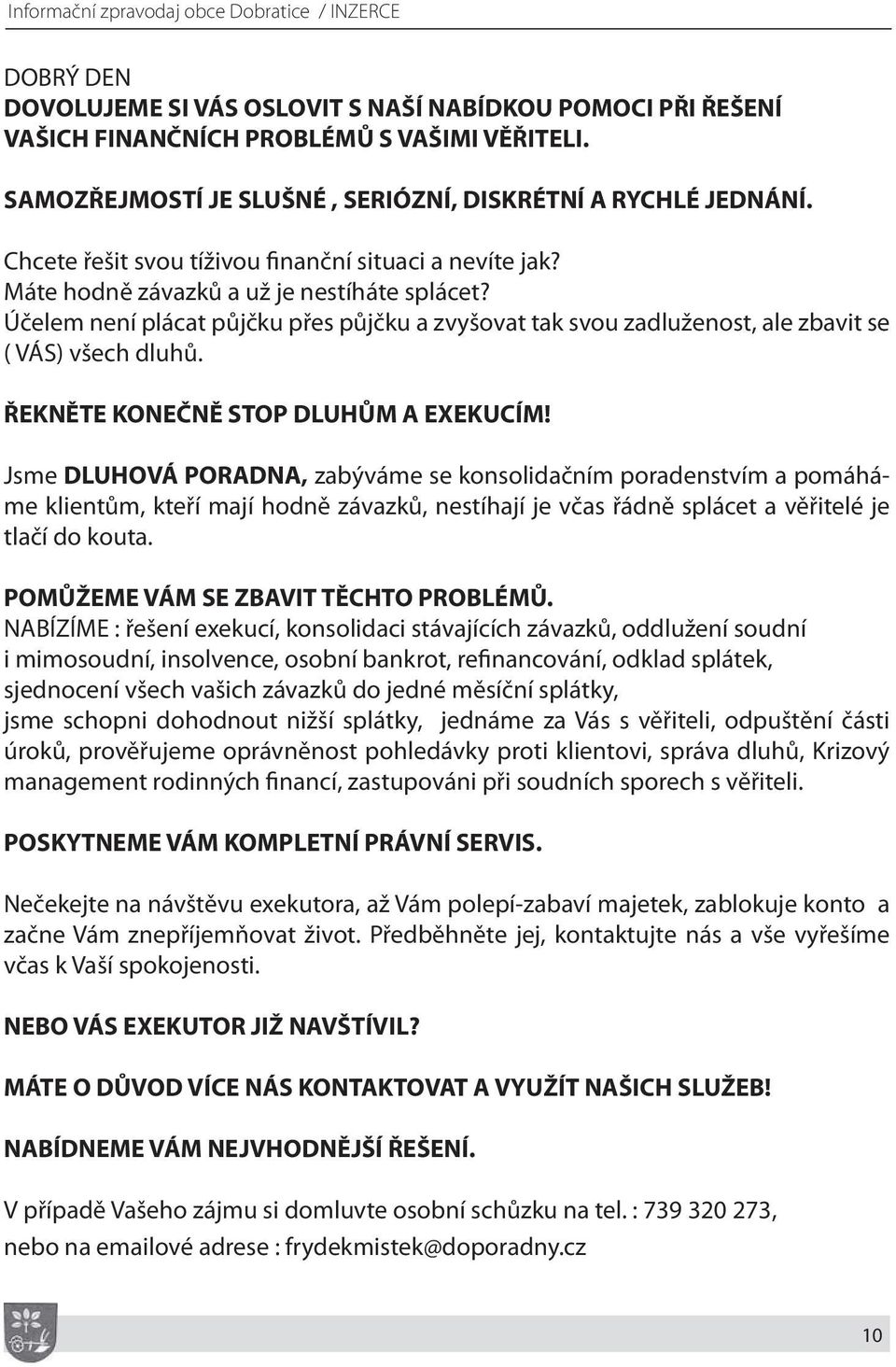 Informační zpravodaj obce Dobratice / INZERCE

DOBRÝ DEN
DOVOLUJEME SI VÁS OSLOVIT S NAŠÍ NABÍDKOU POMOCI PŘI ŘEŠENÍ VAŠICH FINANČNÍCH PROBLÉMŮ S VAŠIMI VĚŘITELI.

SAMOZŘEJMOSTÍ JE SLUŠNÉ , SERIÓZNÍ, DISKRÉTNÍ A RYCHLÉ JEDNÁNÍ.

Chcete řešit svou tíživou finanční situaci a nevíte jak?
Máte hodně závazků a už je nestíháte splácet?
Účelem není plácat půjčku přes půjčku a zvyšovat tak svou zadluženost, ale zbavit se ( VÁS) všech dluhů.

ŘEKNĚTE KONEČNĚ STOP DLUHŮM A EXEKUCÍM!

Jsme DLUHOVÁ PORADNA, zabýváme se konsolidačním poradenstvím a pomáháme klientům, kteří mají hodně závazků, nestíhají je včas řádně splácet a věřitelé je tlačí do kouta.

POMŮŽEME VÁM SE ZBAVIT TĚCHTO PROBLÉMŮ.
NABÍZÍME : řešení exekucí, konsolidaci stávajících závazků, oddlužení soudní i mimosoudní, insolvence, osobní bankrot, refinancování, odklad splátek, sjednocení všech vašich závazků do jedné měsíční splátky, jsme schopni dohodnout nižší splátky, jednáme za Vás s věřiteli, odpuštění části úroků, prověřujeme oprávněnost pohledávky proti klientovi, správa dluhů, Krizový management rodinných financí, zastupováni při soudních sporech s věřiteli.

POSKYTNEME VÁM KOMPLETNÍ PRÁVNÍ SERVIS.

Nečekejte na návštěvu exekutora, až Vám polepí-zabaví majetek, zablokuje konto a začne Vám znepříjemňovat život. Předběhněte jej, kontaktujte nás a vše vyřešíme včas k Vaší spokojenosti.

NEBO VÁS EXEKUTOR JIŽ NAVŠTÍVIL?

MÁTE O DŮVOD VÍCE NÁS KONTAKTOVAT A VYUŽÍT NAŠICH SLUŽEB!

NABÍDNEME VÁM NEJVHODNĚJŠÍ ŘEŠENÍ.

V případě Vašeho zájmu si domluvte osobní schůzku na tel. : 739 320 273,
nebo na emailové adrese : frydekmistek@doporadny.cz

10